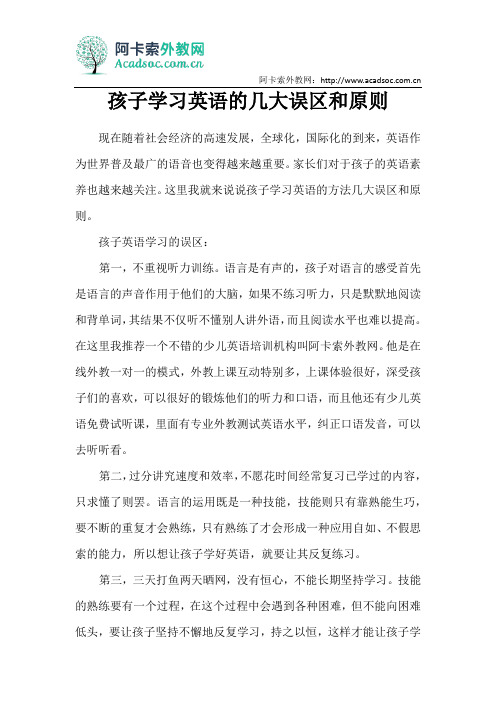 阿卡索外教网
Acadsoc.com.cn

阿卡索外教网：http://www.acadsoc.com.cn

孩子学习英语的几大误区和原则

现在随着社会经济的高速发展，全球化，国际化的到来，英语作为世界普及最广的语言也变得越来越重要。家长们对于孩子的英语素养也越来越关注。这里我就来说说孩子学习英语的方法几大误区和原则。

孩子英语学习的误区：

第一，不重视听力训练。语言是有声的，孩子对语言的感受首先是语言的声音作用于他们的大脑，如果不练习听力，只是默默地阅读和背单词，其结果不仅听不懂别人讲外语，而且阅读水平也难以提高。在这里我推荐一个不错的少儿英语培训机构叫阿卡索外教网。他是在线外教一对一的模式，外教上课互动特别多，上课体验很好，深受孩子们的喜欢，可以很好的锻炼他们的听力和口语，而且他还有少儿英语免费试听课，里面有专业外教测试英语水平，纠正口语发音，可以去听听看。

第二，过分讲究速度和效率，不愿花时间经常复习已学过的内容，只求懂了则罢。语言的运用既是一种技能，技能则只有靠熟能生巧，要不断的重复才会熟练，只有熟练了才会形成一种应用自如、不假思索的能力，所以想让孩子学好英语，就要让其反复练习。

第三，三天打鱼两天晒网，没有恒心，不能长期坚持学习。技能的熟练要有一个过程，在这个过程中会遇到各种困难，但不能向困难低头，要让孩子坚持不懈地反复学习，持之以恒，这样才能让孩子学